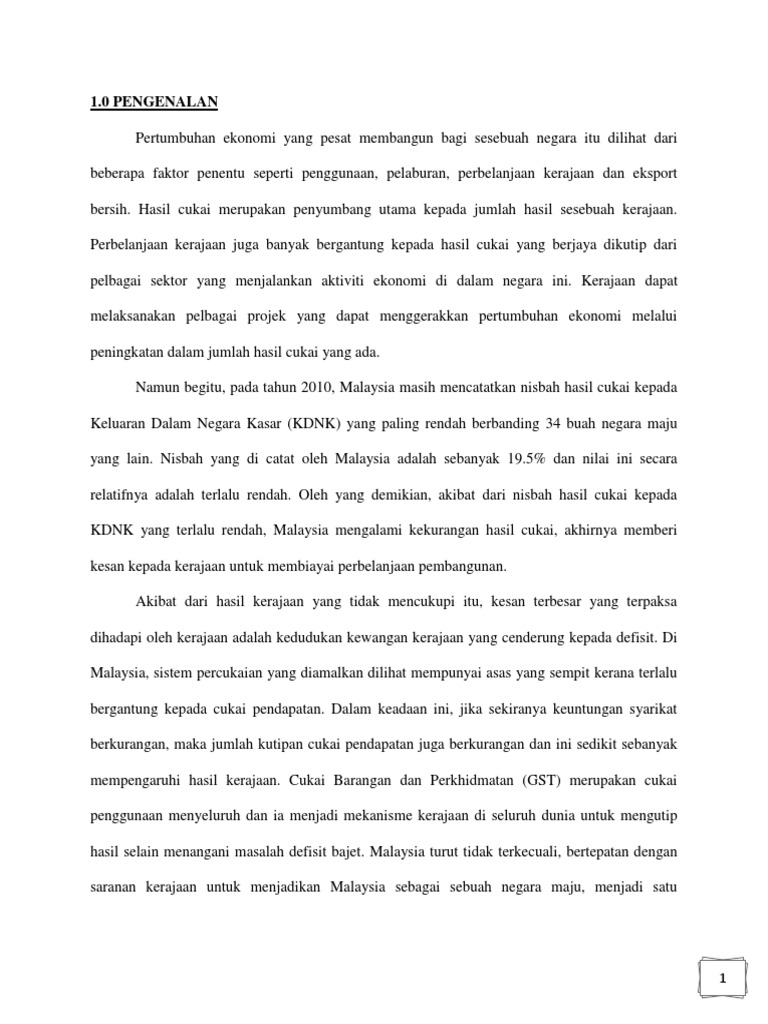 1.0 PENGENALAN

Pertumbuhan ekonomi yang pesat membangun bagi sesebuah negara itu dilihat dari beberapa faktor penentu seperti penggunaan, pelaburan, perbelanjaan kerajaan dan eksport bersih. Hasil cukai merupakan penyumbang utama kepada jumlah hasil sesebuah kerajaan. Perbelanjaan kerajaan juga banyak bergantung kepada hasil cukai yang berjaya dikutip dari pelbagai sektor yang menjalankan aktiviti ekonomi di dalam negara ini. Kerajaan dapat melaksanakan pelbagai projek yang dapat menggerakkan pertumbuhan ekonomi melalui peningkatan dalam jumlah hasil cukai yang ada.

Namun begitu, pada tahun 2010, Malaysia masih mencatatkan nisbah hasil cukai kepada Keluaran Dalam Negara Kasar (KDNK) yang paling rendah berbanding 34 buah negara maju yang lain. Nisbah yang di catat oleh Malaysia adalah sebanyak 19.5% dan nilai ini secara relatifnya adalah terlalu rendah. Oleh yang demikian, akibat dari nisbah hasil cukai kepada KDNK yang terlalu rendah, Malaysia mengalami kekurangan hasil cukai, akhirnya memberi kesan kepada kerajaan untuk membiayai perbelanjaan pembangunan.

Akibat dari hasil kerajaan yang tidak mencukupi itu, kesan terbesar yang terpaksa dihadapi oleh kerajaan adalah kedudukan kewangan kerajaan yang cenderung kepada defisit. Di Malaysia, sistem percukaian yang diamalkan dilihat mempunyai asas yang sempit kerana terlalu bergantung kepada cukai pendapatan. Dalam keadaan ini, jika sekiranya keuntungan syarikat berkurangan, maka jumlah kutipan cukai pendapatan juga berkurangan dan ini sedikit sebanyak mempengaruhi hasil kerajaan. Cukai Barangan dan Perkhidmatan (GST) merupakan cukai penggunaan menyeluruh dan ia menjadi mekanisme kerajaan di seluruh dunia untuk mengutip hasil selain menangani masalah defisit bajet. Malaysia turut tidak terkecuali, bertepatan dengan saranan kerajaan untuk menjadikan Malaysia sebagai sebuah negara maju, menjadi satu

1